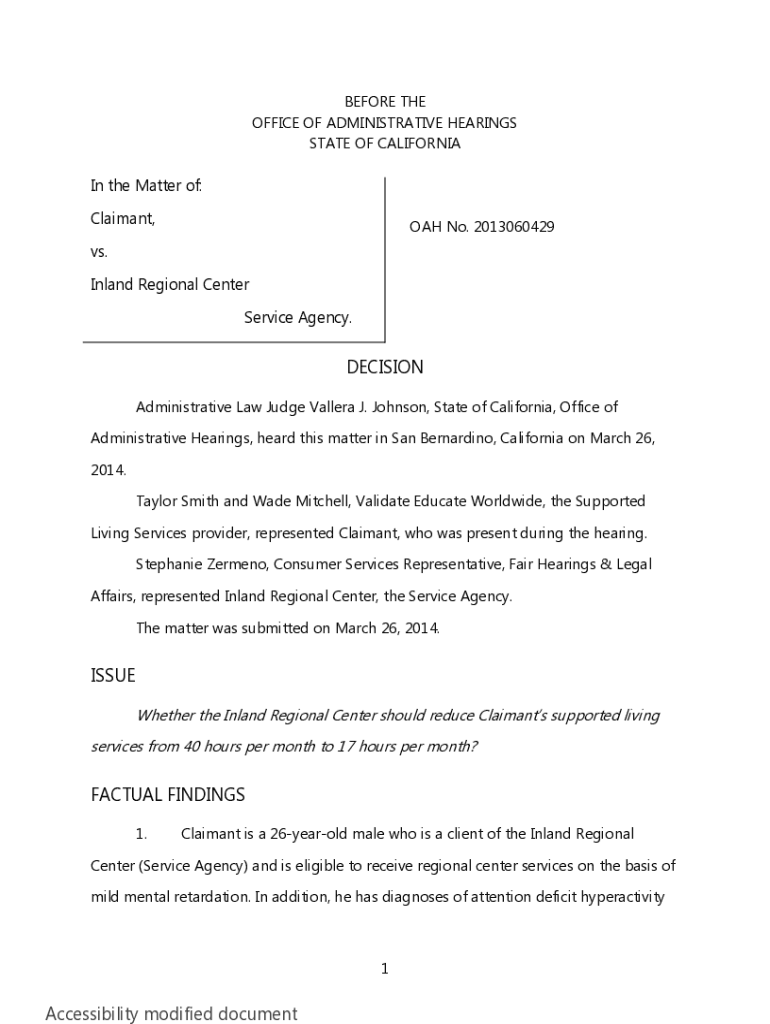 BEFORE THE
OFFICE OF ADMINISTRATIVE HEARINGS
STATE OF CALIFORNIA

In the Matter of:

Claimant,

vs.

Inland Regional Center

Service Agency.

OAH No. 2013060429

DECISION

Administrative Law Judge Vallera J. Johnson, State of California, Office of Administrative Hearings, heard this matter in San Bernardino, California on March 26, 2014.

Taylor Smith and Wade Mitchell, Validate Educate Worldwide, the Supported Living Services provider, represented Claimant, who was present during the hearing.

Stephanie Zermeno, Consumer Services Representative, Fair Hearings & Legal Affairs, represented Inland Regional Center, the Service Agency.

The matter was submitted on March 26, 2014.

ISSUE

Whether the Inland Regional Center should reduce Claimant's supported living services from 40 hours per month to 17 hours per month?

FACTUAL FINDINGS

1. Claimant is a 26-year-old male who is a client of the Inland Regional Center (Service Agency) and is eligible to receive regional center services on the basis of mild mental retardation. In addition, he has diagnoses of attention deficit hyperactivity

1

Accessibility modified document